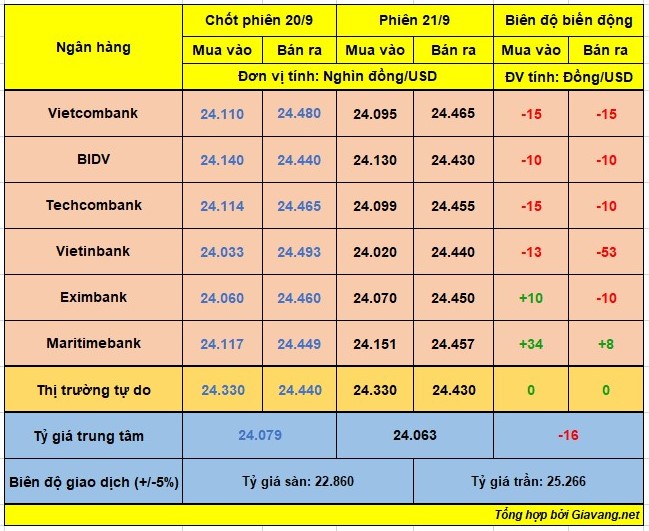 | Ngân hàng | Chốt phiên 20/9 | | Phiên 21/9 | | Biên độ biến động | |
|---|---|---|---|---|---|---|
| | Mua vào | Bán ra | Mua vào | Bán ra | Mua vào | Bán ra |
| | Đơn vị tính: Nghìn đồng/USD | | | | ĐV tính: Đồng/USD | |
| Vietcombank | 24.110 | 24.480 | 24.095 | 24.465 | -15 | -15 |
| BIDV | 24.140 | 24.440 | 24.130 | 24.430 | -10 | -10 |
| Techcombank | 24.114 | 24.465 | 24.099 | 24.455 | -15 | -10 |
| Vietinbank | 24.033 | 24.493 | 24.020 | 24.440 | -13 | -53 |
| Eximbank | 24.060 | 24.460 | 24.070 | 24.450 | +10 | -10 |
| Maritimebank | 24.117 | 24.449 | 24.151 | 24.457 | +34 | +8 |
| Thị trường tự do | 24.330 | 24.440 | 24.330 | 24.430 | 0 | 0 |
| Tỷ giá trung tâm | 24.079 | | 24.063 | | -16 | |
| Biên độ giao dịch (+/-5%) | Tỷ giá sàn: 22.860 | | | Tỷ giá trần: 25.266 | | |

Tổng hợp bởi Giavang.net